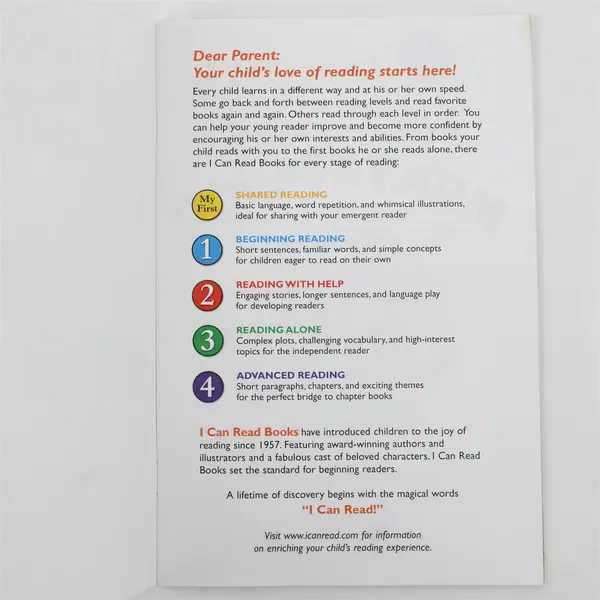 Dear Parent:
Your child's love of reading starts here!

Every child learns in a different way and at his or her own speed. Some go back and forth between reading levels and read favorite books again and again. Others read through each level in order. You can help your young reader improve and become more confident by encouraging his or her own interests and abilities. From books your child reads with you to the first books he or she reads alone, there are I Can Read Books for every stage of reading:

My First
SHARED READING
Basic language, word repetition, and whimsical illustrations, ideal for sharing with your emergent reader

1
BEGINNING READING
Short sentences, familiar words, and simple concepts for children eager to read on their own

2
READING WITH HELP
Engaging stories, longer sentences, and language play for developing readers

3
READING ALONE
Complex plots, challenging vocabulary, and high-interest topics for the independent reader

4
ADVANCED READING
Short paragraphs, chapters, and exciting themes for the perfect bridge to chapter books

I Can Read Books have introduced children to the joy of reading since 1957. Featuring award-winning authors and illustrators and a fabulous cast of beloved characters, I Can Read Books set the standard for beginning readers.

A lifetime of discovery begins with the magical words
"I Can Read!"

Visit www.icanread.com for information on enriching your child's reading experience.